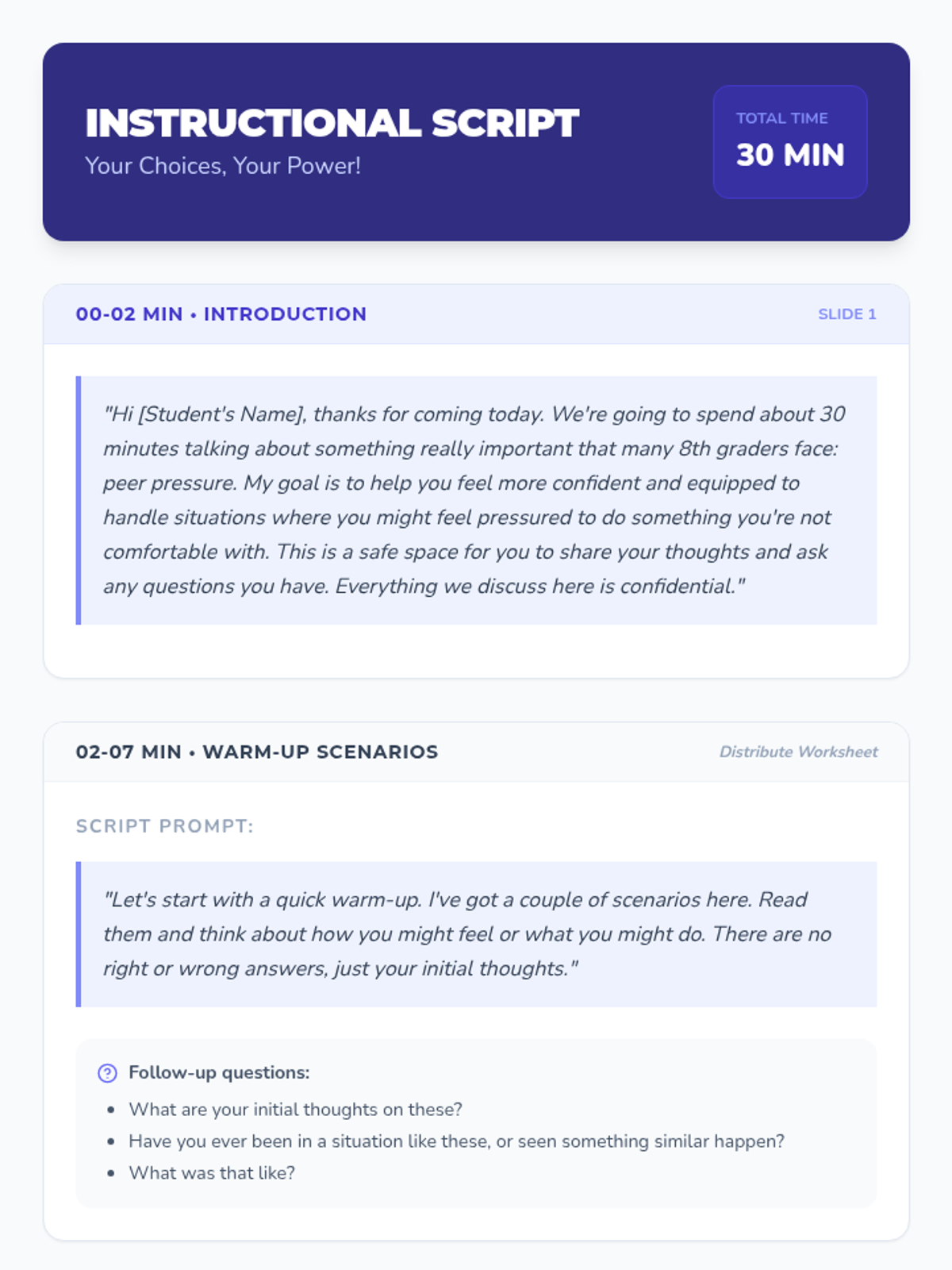 INSTRUCTIONAL SCRIPT
Your Choices, Your Power!

TOTAL TIME
30 MIN

00-02 MIN • INTRODUCTION
SLIDE 1

"Hi [Student's Name], thanks for coming today. We're going to spend about 30 minutes talking about something really important that many 8th graders face: peer pressure. My goal is to help you feel more confident and equipped to handle situations where you might feel pressured to do something you're not comfortable with. This is a safe space for you to share your thoughts and ask any questions you have. Everything we discuss here is confidential."

02-07 MIN • WARM-UP SCENARIOS
Distribute Worksheet

SCRIPT PROMPT:

"Let's start with a quick warm-up. I've got a couple of scenarios here. Read them and think about how you might feel or what you might do. There are no right or wrong answers, just your initial thoughts."

Follow-up questions:
- What are your initial thoughts on these?
- Have you ever been in a situation like these, or seen something similar happen?
- What was that like?